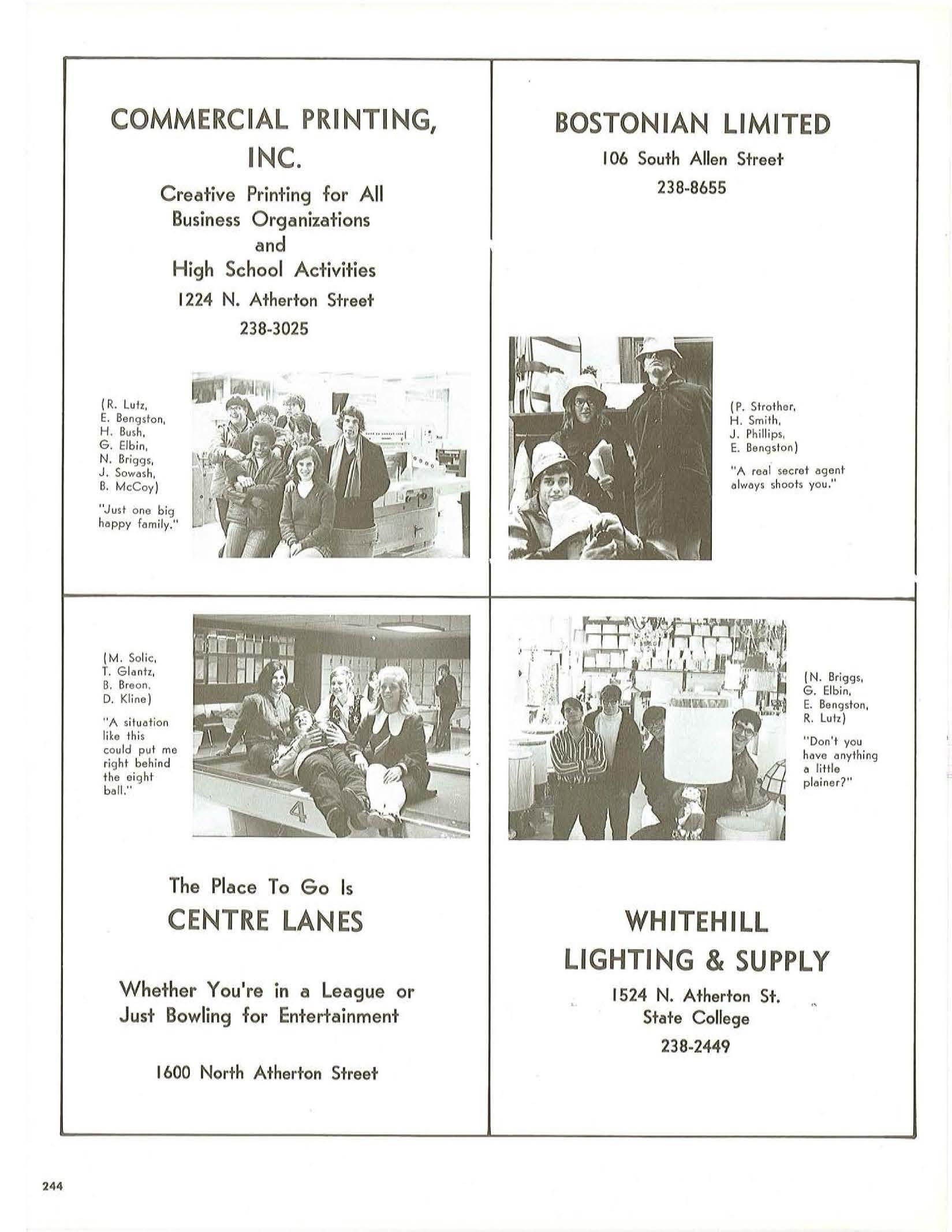 COMMERCIAL PRINTING, INC.

Creative Printing for All Business Organizations and High School Activities

1224 N. Atherton Street

238-3025

(R. Lutz, E. Bengston, H. Bush, G. Elbin, N. Briggs, J. Sowash, B. McCoy)

"Just one big happy family."

BOSTONIAN LIMITED

106 South Allen Street

238-8655

(P. Strother, H. Smith, J. Phillips, E. Bengston)

"A real secret agent always shoots you."

(M. Solic, T. Glantz, B. Breon, D. Kline)

"A situation like this could put me right behind the eight ball."

4

The Place To Go Is

CENTRE LANES

Whether You're in a League or Just Bowling for Entertainment

1600 North Atherton Street

(N. Briggs, G. Elbin, E. Bengston, R. Lutz)

"Don't you have anything a little plainer?"

WHITEHILL LIGHTING & SUPPLY

1524 N. Atherton St.

State College

238-2449

244